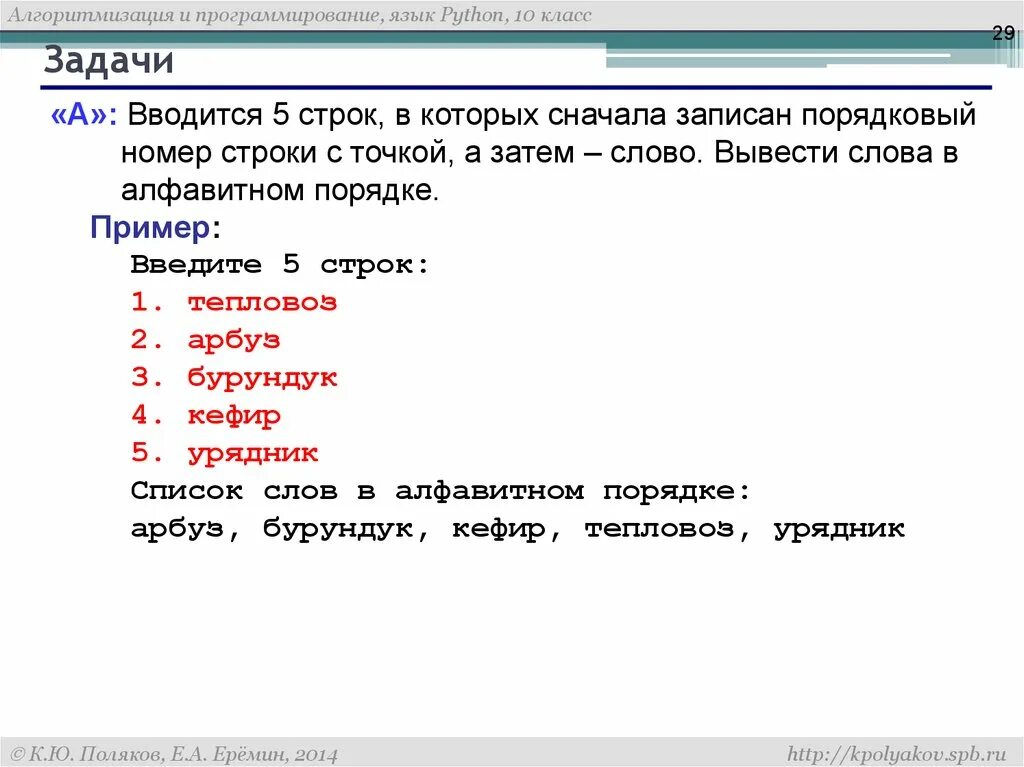 Алгоритмизация и программирование, язык Python, 10 класс

29

Задачи

«A»: Вводится 5 строк, в которых сначала записан порядковый номер строки с точкой, а затем – слово. Вывести слова в алфавитном порядке.

Пример:
Введите 5 строк:
1. тепловоз
2. арбуз
3. бурундук
4. кефир
5. урядник
Список слов в алфавитном порядке:
арбуз, бурундук, кефир, тепловоз, урядник

© К.Ю. Поляков, Е.А. Ерёмин, 2014

http://kpolyakov.spb.ru